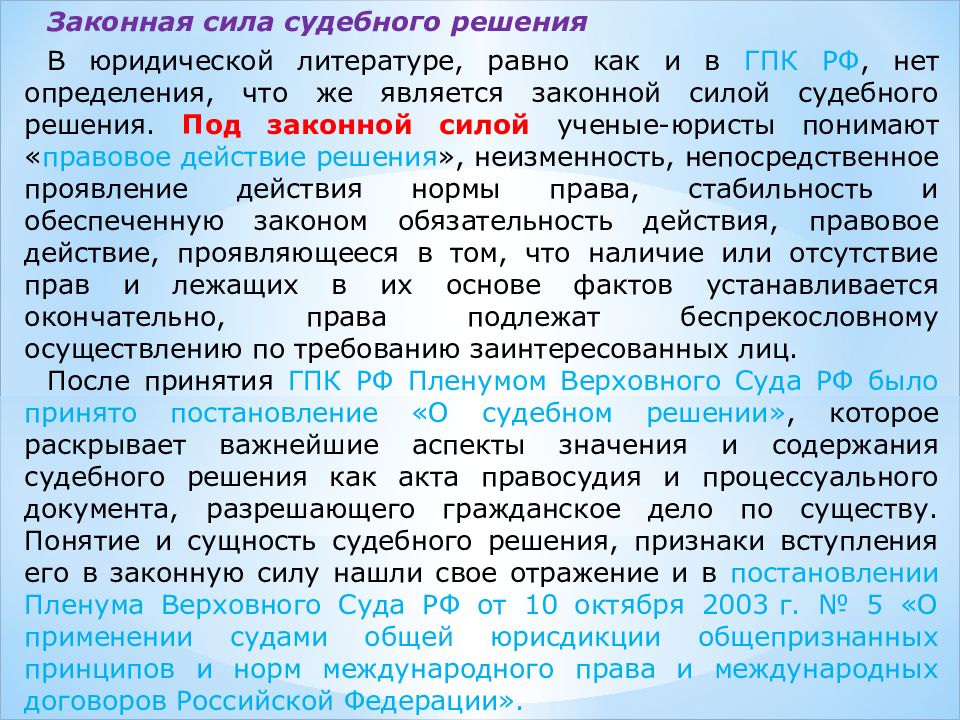 Законная сила судебного решения

В юридической литературе, равно как и в ГПК РФ, нет определения, что же является законной силой судебного решения. Под законной силой ученые-юристы понимают «правовое действие решения», неизменность, непосредственное проявление действия нормы права, стабильность и обеспеченную законом обязательность действия, правовое действие, проявляющееся в том, что наличие или отсутствие прав и лежащих в их основе фактов устанавливается окончательно, права подлежат беспрекословному осуществлению по требованию заинтересованных лиц.

После принятия ГПК РФ Пленумом Верховного Суда РФ было принято постановление «О судебном решении», которое раскрывает важнейшие аспекты значения и содержания судебного решения как акта правосудия и процессуального документа, разрешающего гражданское дело по существу. Понятие и сущность судебного решения, признаки вступления его в законную силу нашли свое отражение и в постановлении Пленума Верховного Суда РФ от 10 октября 2003 г. № 5 «О применении судами общей юрисдикции общепризнанных принципов и норм международного права и международных договоров Российской Федерации».